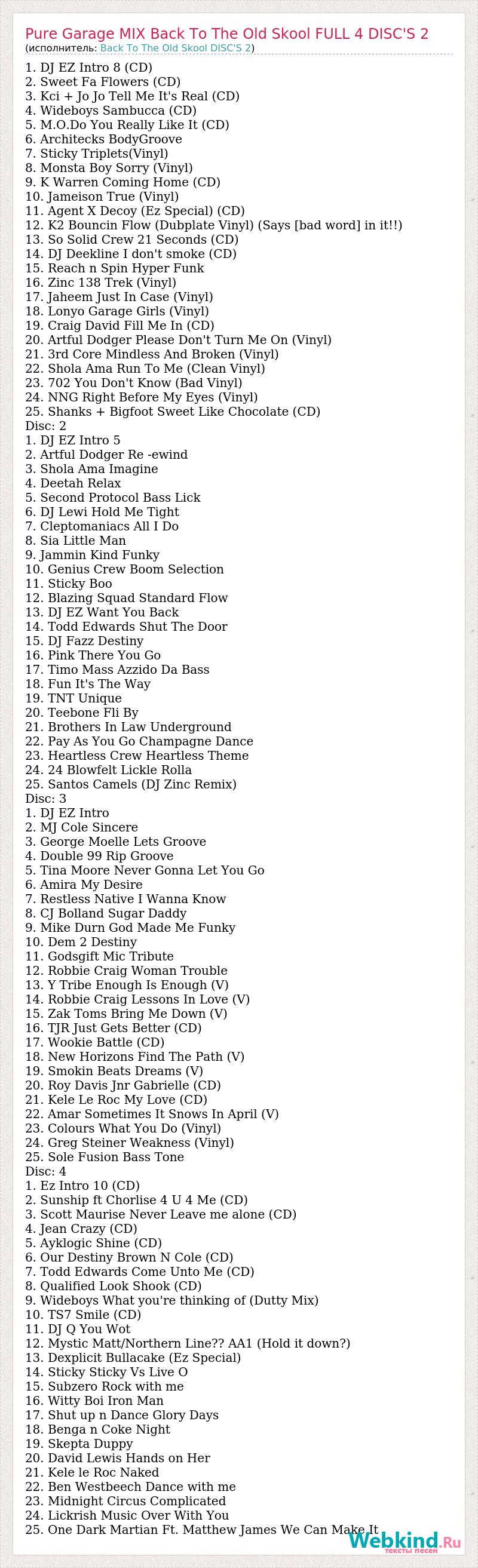 Pure Garage MIX Back To The Old Skool FULL 4 DISC'S 2
(исполнитель: Back To The Old Skool DISC'S 2)

1. DJ EZ Intro 8 (CD)
2. Sweet Fa Flowers (CD)
3. Kci + Jo Jo Tell Me It's Real (CD)
4. Wideboys Sambucca (CD)
5. M.O.Do You Really Like It (CD)
6. Architecks BodyGroove
7. Sticky Triplets(Vinyl)
8. Monsta Boy Sorry (Vinyl)
9. K Warren Coming Home (CD)
10. Jameison True (Vinyl)
11. Agent X Decoy (Ez Special) (CD)
12. K2 Bouncin Flow (Dubplate Vinyl) (Says [bad word] in it!!)
13. So Solid Crew 21 Seconds (CD)
14. DJ Deekline I don't smoke (CD)
15. Reach n Spin Hyper Funk
16. Zinc 138 Trek (Vinyl)
17. Jaheem Just In Case (Vinyl)
18. Lonyo Garage Girls (Vinyl)
19. Craig David Fill Me In (CD)
20. Artful Dodger Please Don't Turn Me On (Vinyl)
21. 3rd Core Mindless And Broken (Vinyl)
22. Shola Ama Run To Me (Clean Vinyl)
23. 702 You Don't Know (Bad Vinyl)
24. NNG Right Before My Eyes (Vinyl)
25. Shanks + Bigfoot Sweet Like Chocolate (CD)
Disc: 2
1. DJ EZ Intro 5
2. Artful Dodger Re -ewind
3. Shola Ama Imagine
4. Deetah Relax
5. Second Protocol Bass Lick
6. DJ Lewi Hold Me Tight
7. Cleptomaniacs All I Do
8. Sia Little Man
9. Jammin Kind Funky
10. Genius Crew Boom Selection
11. Sticky Boo
12. Blazing Squad Standard Flow
13. DJ EZ Want You Back
14. Todd Edwards Shut The Door
15. DJ Fazz Destiny
16. Pink There You Go
17. Timo Mass Azzido Da Bass
18. Fun It's The Way
19. TNT Unique
20. Teebone Fli By
21. Brothers In Law Underground
22. Pay As You Go Champagne Dance
23. Heartless Crew Heartless Theme
24. 24 Blowfelt Lickle Rolla
25. Santos Camels (DJ Zinc Remix)
Disc: 3
1. DJ EZ Intro
2. MJ Cole Sincere
3. George Moelle Lets Groove
4. Double 99 Rip Groove
5. Tina Moore Never Gonna Let You Go
6. Amira My Desire
7. Restless Native I Wanna Know
8. CJ Bolland Sugar Daddy
9. Mike Durn God Made Me Funky
10. Dem 2 Destiny
11. Godsgift Mic Tribute
12. Robbie Craig Woman Trouble
13. Y Tribe Enough Is Enough (V)
14. Robbie Craig Lessons In Love (V)
15. Zak Toms Bring Me Down (V)
16. TJR Just Gets Better (CD)
17. Wookie Battle (CD)
18. New Horizons Find The Path (V)
19. Smokin Beats Dreams (V)
20. Roy Davis Jnr Gabrielle (CD)
21. Kele Le Roc My Love (CD)
22. Amar Sometimes It Snows In April (V)
23. Colours What You Do (Vinyl)
24. Greg Steiner Weakness (Vinyl)
25. Sole Fusion Bass Tone
Disc: 4
1. Ez Intro 10 (CD)
2. Sunship ft Chorlise 4 U 4 Me (CD)
3. Scott Maurise Never Leave me alone (CD)
4. Jean Crazy (CD)
5. Ayklogic Shine (CD)
6. Our Destiny Brown N Cole (CD)
7. Todd Edwards Come Unto Me (CD)
8. Qualified Look Shook (CD)
9. Wideboys What you're thinking of (Dutty Mix)
10. TS7 Smile (CD)
11. DJ Q You Wot
12. Mystic Matt/Northern Line?? AA1 (Hold it down?)
13. Dexplicit Bullacake (Ez Special)
14. Sticky Sticky Vs Live O
15. Subzero Rock with me
16. Witty Boi Iron Man
17. Shut up n Dance Glory Days
18. Benga n Coke Night
19. Skepta Duppy
20. David Lewis Hands on Her
21. Kele le Roc Naked
22. Ben Westbeech Dance with me
23. Midnight Circus Complicated
24. Lickrish Music Over With You
25. One Dark Martian Ft. Matthew James We Can Make It

Webkind.Ru
тексты песен